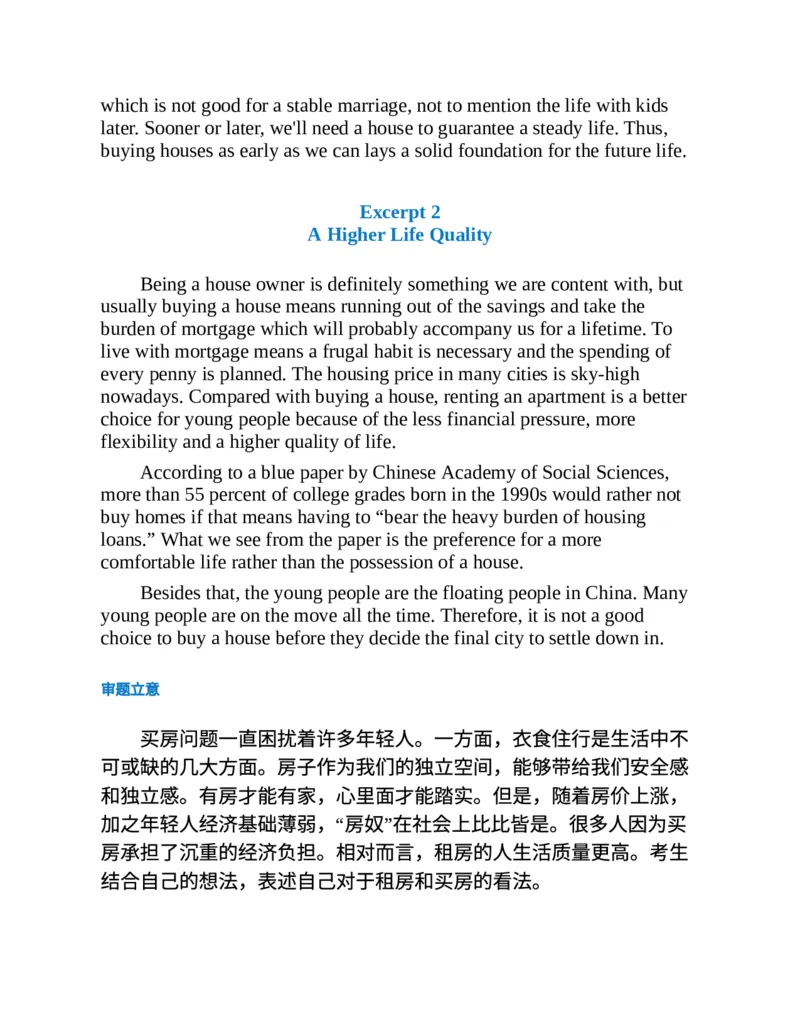 which is not good for a stable marriage, not to mention the life with kids later. Sooner or later, we'll need a house to guarantee a steady life. Thus, buying houses as early as we can lays a solid foundation for the future life.

Excerpt 2
A Higher Life Quality

Being a house owner is definitely something we are content with, but usually buying a house means running out of the savings and take the burden of mortgage which will probably accompany us for a lifetime. To live with mortgage means a frugal habit is necessary and the spending of every penny is planned. The housing price in many cities is sky-high nowadays. Compared with buying a house, renting an apartment is a better choice for young people because of the less financial pressure, more flexibility and a higher quality of life.

According to a blue paper by Chinese Academy of Social Sciences, more than 55 percent of college grades born in the 1990s would rather not buy homes if that means having to “bear the heavy burden of housing loans.” What we see from the paper is the preference for a more comfortable life rather than the possession of a house.

Besides that, the young people are the floating people in China. Many young people are on the move all the time. Therefore, it is not a good choice to buy a house before they decide the final city to settle down in.

审题立意

买房问题一直困扰着许多年轻人。一方面，衣食住行是生活中不可或缺的几大方面。房子作为我们的独立空间，能够带给我们安全感和独立感。有房才能有家，心里面才能踏实。但是，随着房价上涨，加之年轻人经济基础薄弱，“房奴”在社会上比比皆是。很多人因为买房承担了沉重的经济负担。相对而言，租房的人生活质量更高。考生结合自己的想法，表述自己对于租房和买房的看法。